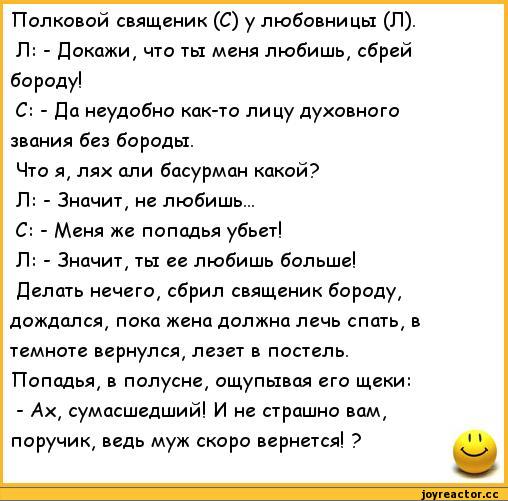 Полковой священик (С) у любовницы (Л).
Л: - Докажи, что ты меня любишь, сбрей бороду!
С: - Да неудобно как-то лицу духовного звания без бороды.
Что я, лях али басурман какой?
Л: - Значит, не любишь...
С: - Меня же попадья убьет!
Л: - Значит, ты ее любишь больше!
Делать нечего, сбрил священик бороду, дождался, пока жена должна лечь спать, в темноте вернулся, лезет в постель.
Попадья, в полусне, ощупывая его щеки:
- Ах, сумасшедший! И не страшно вам, поручик, ведь муж скоро вернется! ?

joyreactor.cc